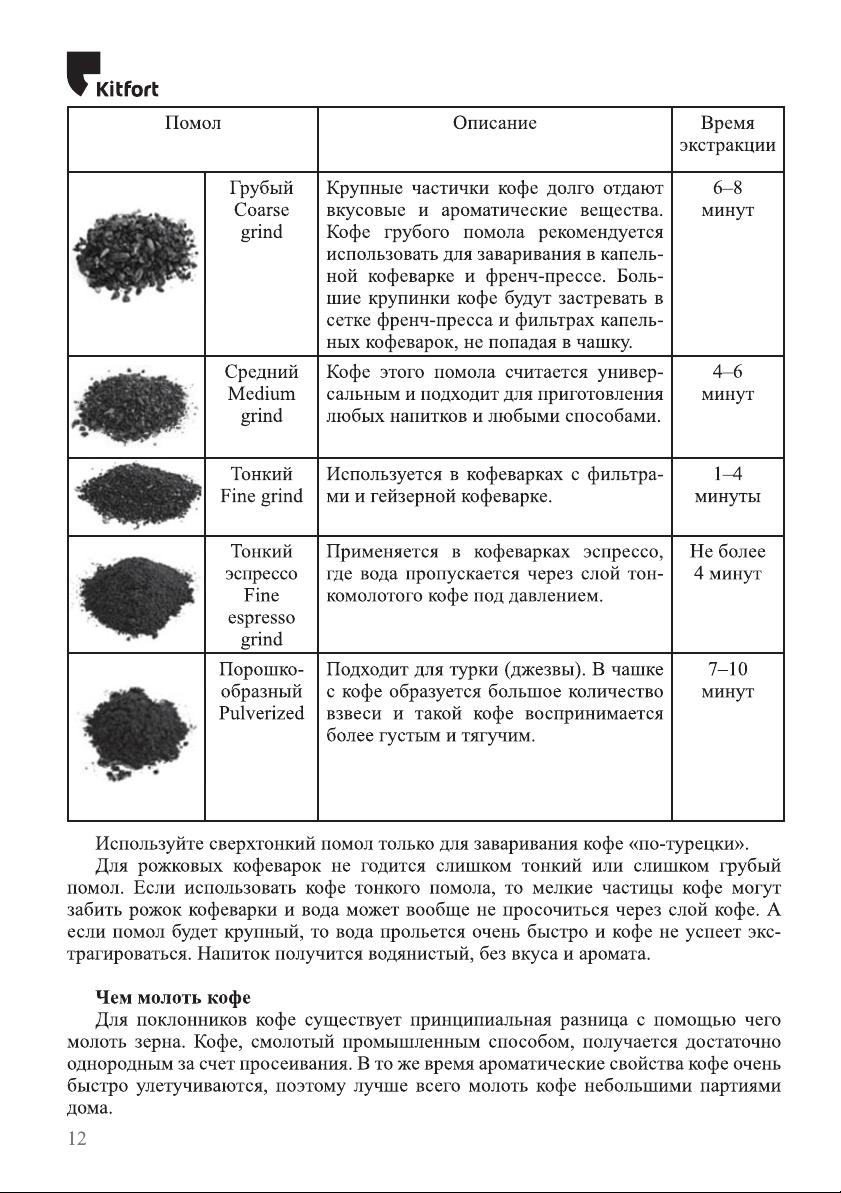 Kitfort

| Помол | | Описание | Время экстракции |
|---|---|---|---|
| | Грубый Coarse grind | Крупные частички кофе долго отдают вкусовые и ароматические вещества. Кофе грубого помола рекомендуется использовать для заваривания в капельной кофеварке и френч-прессе. Большие крупинки кофе будут застревать в сетке френч-пресса и фильтрах капельных кофеварок, не попадая в чашку. | 6–8 минут |
| | Средний Medium grind | Кофе этого помола считается универсальным и подходит для приготовления любых напитков и любыми способами. | 4–6 минут |
| | Тонкий Fine grind | Используется в кофеварках с фильтрами и гейзерной кофеварке. | 1–4 минуты |
| | Тонкий эспрессо Fine espresso grind | Применяется в кофеварках эспрессо, где вода пропускается через слой тонкомолотого кофе под давлением. | Не более 4 минут |
| | Порошкообразный Pulverized | Подходит для турки (джезвы). В чашке с кофе образуется большое количество взвеси и такой кофе воспринимается более густым и тягучим. | 7–10 минут |

Используйте сверхтонкий помол только для заваривания кофе «по-турецки».

Для рожковых кофеварок не годится слишком тонкий или слишком грубый помол. Если использовать кофе тонкого помола, то мелкие частицы кофе могут забить рожок кофеварки и вода может вообще не просочиться через слой кофе. А если помол будет крупный, то вода прольется очень быстро и кофе не успеет экстрагироваться. Напиток получится водянистый, без вкуса и аромата.

Чем молоть кофе

Для поклонников кофе существует принципиальная разница с помощью чего молоть зерна. Кофе, смолотый промышленным способом, получается достаточно однородным за счет просеивания. В то же время ароматические свойства кофе очень быстро улетучиваются, поэтому лучше всего молоть кофе небольшими партиями дома.

12